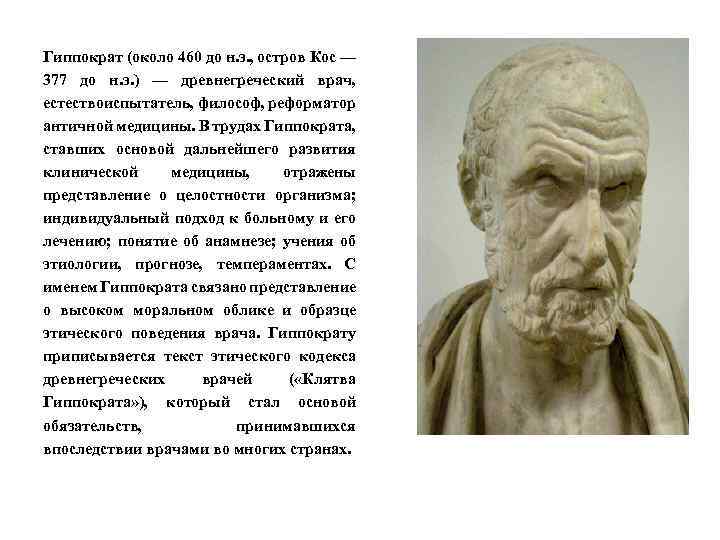 Гиппократ (около 460 до н.э., остров Кос — 377 до н.э.) — древнегреческий врач, естествоиспытатель, философ, реформатор античной медицины. В трудах Гиппократа, ставших основой дальнейшего развития клинической медицины, отражены представление о целостности организма; индивидуальный подход к больному и его лечению; понятие об анамнезе; учения об этиологии, прогнозе, темпераментах. С именем Гиппократа связано представление о высоком моральном облике и образце этического поведения врача. Гиппократу приписывается текст этического кодекса древнегреческих врачей («Клятва Гиппократа»), который стал основой обязательств, принимавшихся впоследствии врачами во многих странах.